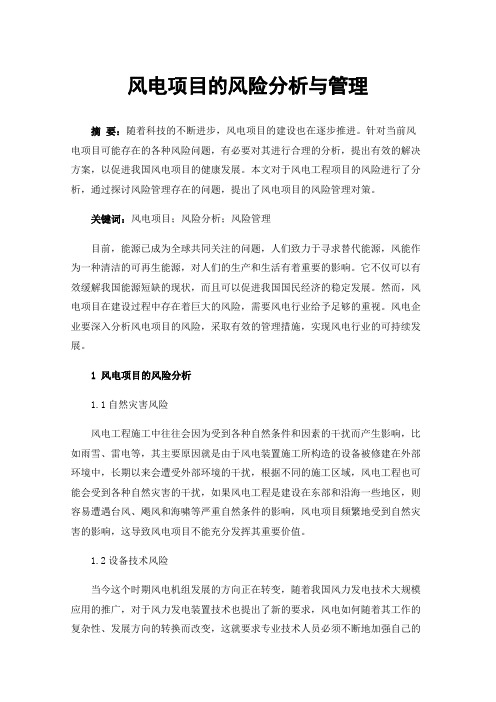 风电项目的风险分析与管理

摘 要：随着科技的不断进步，风电项目的建设也在逐步推进。针对当前风电项目可能存在的各种风险问题，有必要对其进行合理的分析，提出有效的解决方案，以促进我国风电项目的健康发展。本文对于风电工程项目的风险进行了分析，通过探讨风险管理存在的问题，提出了风电项目的风险管理对策。

关键词：风电项目；风险分析；风险管理

目前，能源已成为全球共同关注的问题，人们致力于寻求替代能源，风能作为一种清洁的可再生能源，对人们的生产和生活有着重要的影响。它不仅可以有效缓解我国能源短缺的现状，而且可以促进我国国民经济的稳定发展。然而，风电项目在建设过程中存在着巨大的风险，需要风电行业给予足够的重视。风电企业要深入分析风电项目的风险，采取有效的管理措施，实现风电行业的可持续发展。

1 风电项目的风险分析

1.1 自然灾害风险

风电工程施工中往往会因为受到各种自然条件和因素的干扰而产生影响，比如雨雪、雷电等，其主要原因就是由于风电装置施工所构造的设备被修建在外部环境中，长期以来会遭受外部环境的干扰，根据不同的施工区域，风电工程也可能会受到各种自然灾害的干扰，如果风电工程是建设在东部和沿海一些地区，则容易遭遇台风、飓风和海啸等严重自然条件的影响，风电项目频繁地受到自然灾害的影响，这导致风电项目不能充分发挥其重要价值。

1.2 设备技术风险

当今这个时期风电机组发展的方向正在转变，随着我国风力发电技术大规模应用的推广，对于风力发电装置技术也提出了新的要求，风电如何随着其工作的复杂性、发展方向的转换而改变，这就要求专业技术人员必须不断地加强自己的